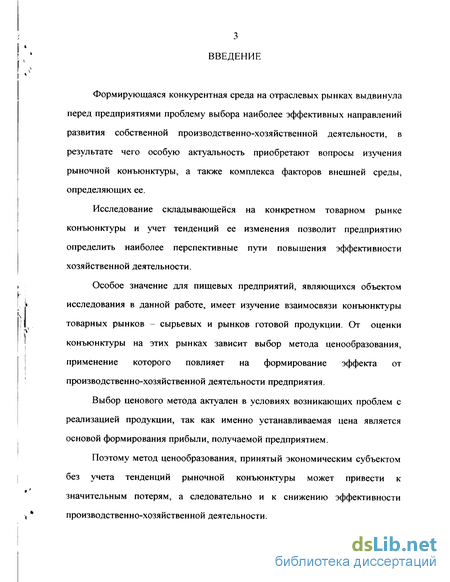 3

ВВЕДЕНИЕ

Формирующаяся конкурентная среда на отраслевых рынках выдвинула перед предприятиями проблему выбора наиболее эффективных направлений развития собственной производственно-хозяйственной деятельности, в результате чего особую актуальность приобретают вопросы изучения рыночной конъюнктуры, а также комплекса факторов внешней среды, определяющих ее.

Исследование складывающейся на конкретном товарном рынке конъюнктуры и учет тенденций ее изменения позволит предприятию определить наиболее перспективные пути повышения эффективности хозяйственной деятельности.

Особое значение для пищевых предприятий, являющихся объектом исследования в данной работе, имеет изучение взаимосвязи конъюнктуры товарных рынков – сырьевых и рынков готовой продукции. От оценки конъюнктуры на этих рынках зависит выбор метода ценообразования, применение которого повлияет на формирование эффекта от производственно-хозяйственной деятельности предприятия.

Выбор ценового метода актуален в условиях возникающих проблем с реализацией продукции, так как именно устанавливаемая цена является основой формирования прибыли, получаемой предприятием.

Поэтому метод ценообразования, принятый экономическим субъектом без учета тенденций рыночной конъюнктуры может привести к значительным потерям, а следовательно и к снижению эффективности производственно-хозяйственной деятельности.

dsLib.net
библиотека диссертаций